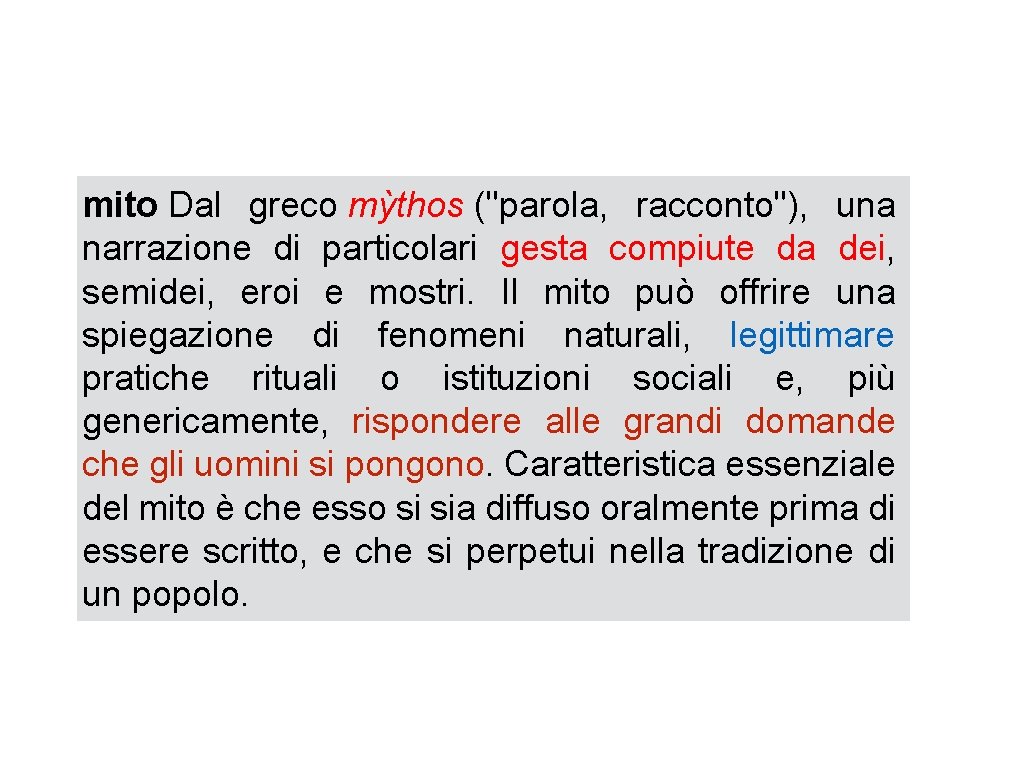 mito Dal greco mỳthos ("parola, racconto"), una narrazione di particolari gesta compiute da dei, semidei, eroi e mostri. Il mito può offrire una spiegazione di fenomeni naturali, legittimare pratiche rituali o istituzioni sociali e, più genericamente, rispondere alle grandi domande che gli uomini si pongono. Caratteristica essenziale del mito è che esso si sia diffuso oralmente prima di essere scritto, e che si perpetui nella tradizione di un popolo.